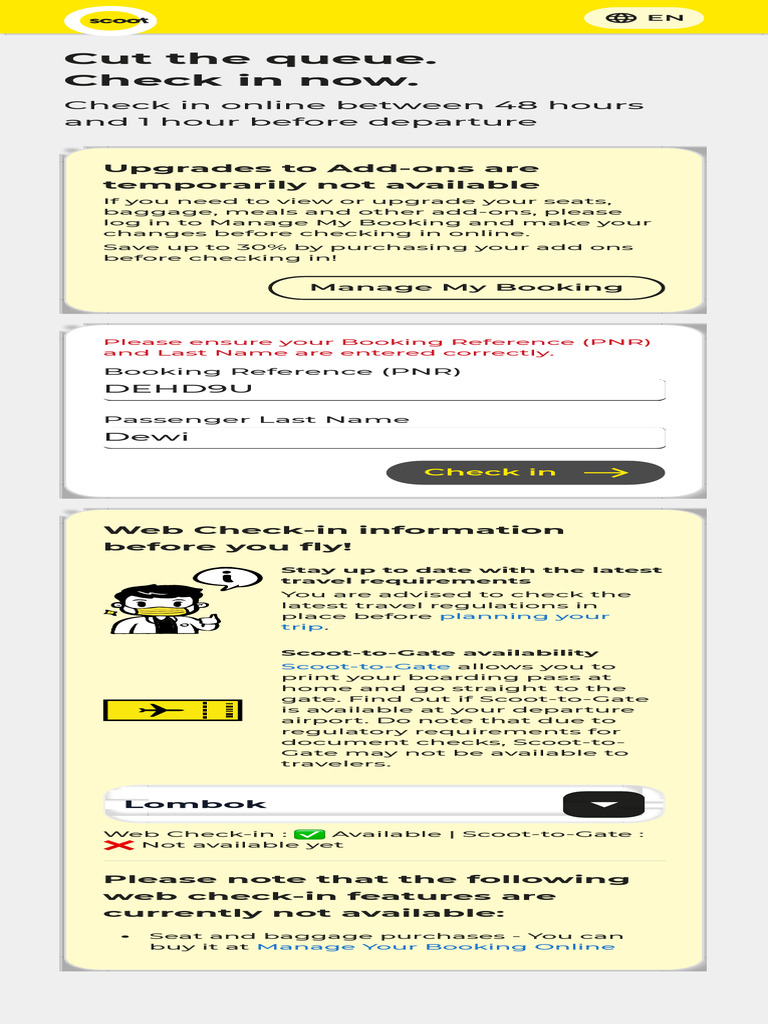 scoot

EN

Cut the queue.
Check in now.

Check in online between 48 hours and 1 hour before departure

Upgrades to Add-ons are temporarily not available

If you need to view or upgrade your seats, baggage, meals and other add-ons, please log in to Manage My Booking and make your changes before checking in online.

Save up to 30% by purchasing your add ons before checking in!

Manage My Booking

Please ensure your Booking Reference (PNR) and Last Name are entered correctly.

Booking Reference (PNR)

DEHD9U

Passenger Last Name

Dewi

Check in

Web Check-in information before you fly!

Stay up to date with the latest travel requirements

You are advised to check the latest travel regulations in place before planning your trip.

Scoot-to-Gate availability

Scoot-to-Gate allows you to print your boarding pass at home and go straight to the gate. Find out if Scoot-to-Gate is available at your departure airport. Do note that due to regulatory requirements for document checks, Scoot-to-Gate may not be available to travelers.

Lombok

Web Check-in : Available | Scoot-to-Gate : Not available yet

Please note that the following web check-in features are currently not available:

• Seat and baggage purchases - You can buy it at Manage Your Booking Online